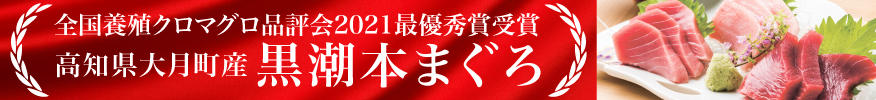 全国養殖クロマグロ品評会2021最優秀賞受賞
高知県大月町産 黒潮本まぐろ